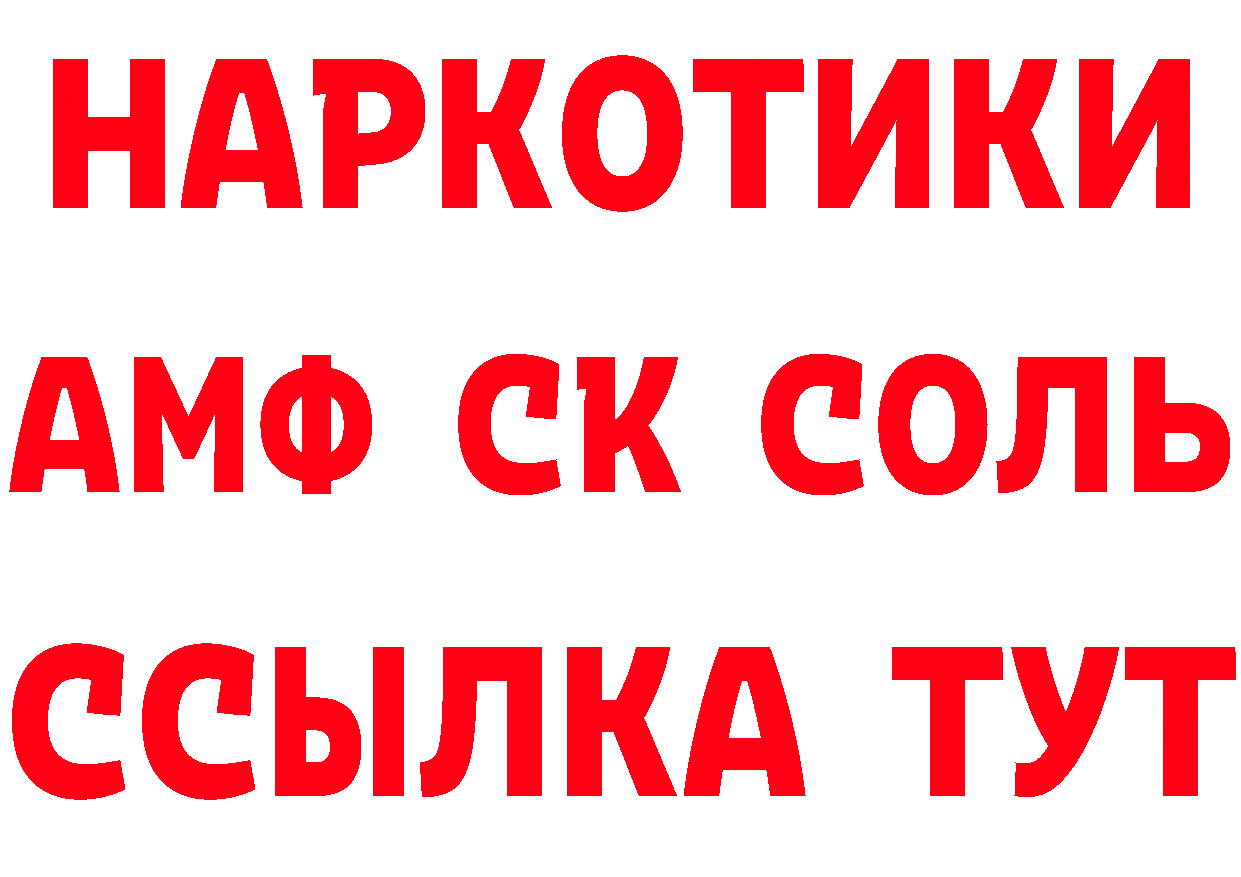 НАРКОТИКИ

АМФ СК СОЛЬ

ССЫЛКА ТУТ